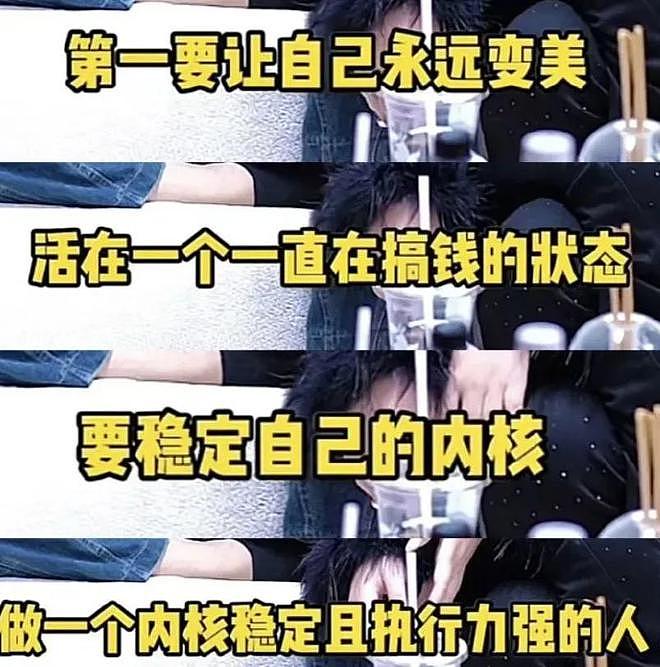 第一要让自己永远变美

活在一个一直在搞钱的状态

要稳定自己的内核

做一个内核稳定且执行力强的人